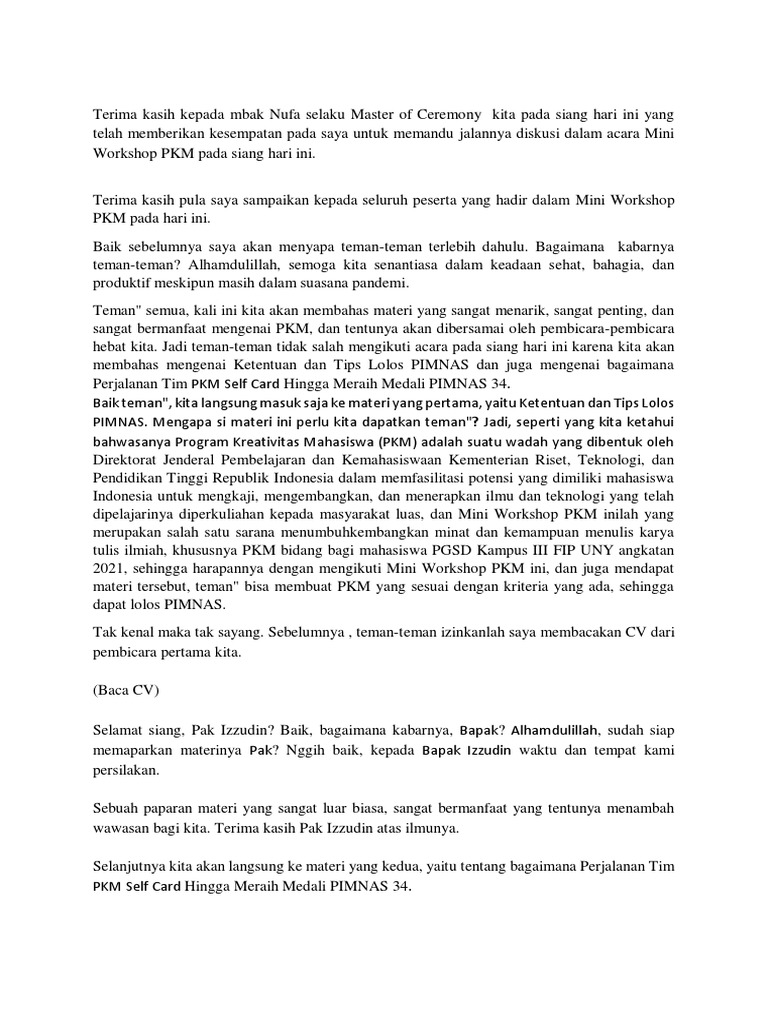 Terima kasih kepada mbak Nufa selaku Master of Ceremony kita pada siang hari ini yang telah memberikan kesempatan pada saya untuk memandu jalannya diskusi dalam acara Mini Workshop PKM pada siang hari ini.

Terima kasih pula saya sampaikan kepada seluruh peserta yang hadir dalam Mini Workshop PKM pada hari ini.

Baik sebelumnya saya akan menyapa teman-teman terlebih dahulu. Bagaimana kabarnya teman-teman? Alhamdulillah, semoga kita senantiasa dalam keadaan sehat, bahagia, dan produktif meskipun masih dalam suasana pandemi.

Teman" semua, kali ini kita akan membahas materi yang sangat menarik, sangat penting, dan sangat bermanfaat mengenai PKM, dan tentunya akan dibersamai oleh pembicara-pembicara hebat kita. Jadi teman-teman tidak salah mengikuti acara pada siang hari ini karena kita akan membahas mengenai Ketentuan dan Tips Lolos PIMNAS dan juga mengenai bagaimana Perjalanan Tim PKM Self Card Hingga Meraih Medali PIMNAS 34.
Baik teman", kita langsung masuk saja ke materi yang pertama, yaitu Ketentuan dan Tips Lolos PIMNAS. Mengapa si materi ini perlu kita dapatkan teman"? Jadi, seperti yang kita ketahui bahwasanya Program Kreativitas Mahasiswa (PKM) adalah suatu wadah yang dibentuk oleh Direktorat Jenderal Pembelajaran dan Kemahasiswaan Kementerian Riset, Teknologi, dan Pendidikan Tinggi Republik Indonesia dalam memfasilitasi potensi yang dimiliki mahasiswa Indonesia untuk mengkaji, mengembangkan, dan menerapkan ilmu dan teknologi yang telah dipelajarinya diperkuliahan kepada masyarakat luas, dan Mini Workshop PKM inilah yang merupakan salah satu sarana menumbuhkembangkan minat dan kemampuan menulis karya tulis ilmiah, khususnya PKM bidang bagi mahasiswa PGSD Kampus III FIP UNY angkatan 2021, sehingga harapannya dengan mengikuti Mini Workshop PKM ini, dan juga mendapat materi tersebut, teman" bisa membuat PKM yang sesuai dengan kriteria yang ada, sehingga dapat lolos PIMNAS.

Tak kenal maka tak sayang. Sebelumnya , teman-teman izinkanlah saya membacakan CV dari pembicara pertama kita.

(Baca CV)

Selamat siang, Pak Izzudin? Baik, bagaimana kabarnya, Bapak? Alhamdulillah, sudah siap memaparkan materinya Pak? Nggih baik, kepada Bapak Izzudin waktu dan tempat kami persilakan.

Sebuah paparan materi yang sangat luar biasa, sangat bermanfaat yang tentunya menambah wawasan bagi kita. Terima kasih Pak Izzudin atas ilmunya.

Selanjutnya kita akan langsung ke materi yang kedua, yaitu tentang bagaimana Perjalanan Tim PKM Self Card Hingga Meraih Medali PIMNAS 34.